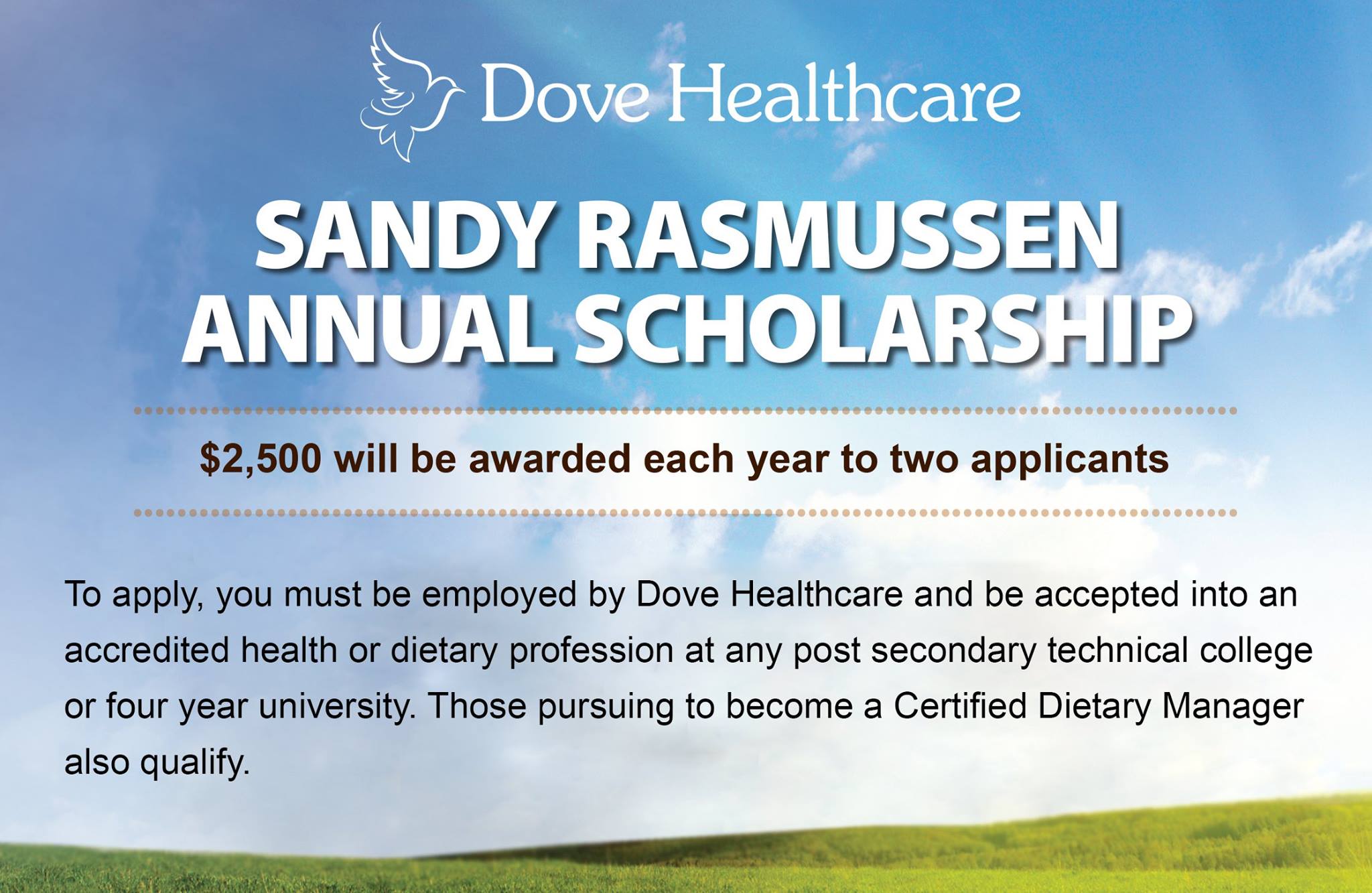 Dove Healthcare

SANDY RASMUSSEN ANNUAL SCHOLARSHIP

$2,500 will be awarded each year to two applicants

To apply, you must be employed by Dove Healthcare and be accepted into an accredited health or dietary profession at any post secondary technical college or four year university. Those pursuing to become a Certified Dietary Manager also qualify.